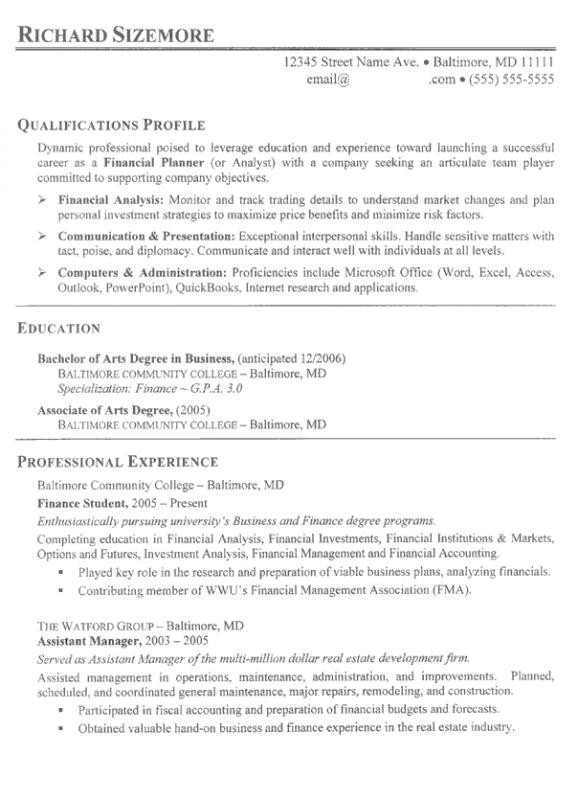 RICHARD SIZEMORE

12345 Street Name Ave. • Baltimore, MD 11111
email@ .com • (555) 555-5555

QUALIFICATIONS PROFILE

Dynamic professional poised to leverage education and experience toward launching a successful career as a Financial Planner (or Analyst) with a company seeking an articulate team player committed to supporting company objectives.

➢ Financial Analysis: Monitor and track trading details to understand market changes and plan personal investment strategies to maximize price benefits and minimize risk factors.

➢ Communication & Presentation: Exceptional interpersonal skills. Handle sensitive matters with tact, poise, and diplomacy. Communicate and interact well with individuals at all levels.

➢ Computers & Administration: Proficiencies include Microsoft Office (Word, Excel, Access, Outlook, PowerPoint), QuickBooks, Internet research and applications.

EDUCATION

Bachelor of Arts Degree in Business, (anticipated 12/2006)
BALTIMORE COMMUNITY COLLEGE – Baltimore, MD
Specialization: Finance ~ G.P.A. 3.0

Associate of Arts Degree, (2005)
BALTIMORE COMMUNITY COLLEGE – Baltimore, MD

PROFESSIONAL EXPERIENCE

Baltimore Community College – Baltimore, MD
Finance Student, 2005 – Present
Enthusiastically pursuing university's Business and Finance degree programs.
Completing education in Financial Analysis, Financial Investments, Financial Institutions & Markets, Options and Futures, Investment Analysis, Financial Management and Financial Accounting.
▪ Played key role in the research and preparation of viable business plans, analyzing financials.
▪ Contributing member of WWU's Financial Management Association (FMA).

THE WATFORD GROUP – Baltimore, MD
Assistant Manager, 2003 – 2005
Served as Assistant Manager of the multi-million dollar real estate development firm.
Assisted management in operations, maintenance, administration, and improvements. Planned, scheduled, and coordinated general maintenance, major repairs, remodeling, and construction.
▪ Participated in fiscal accounting and preparation of financial budgets and forecasts.
▪ Obtained valuable hand-on business and finance experience in the real estate industry.